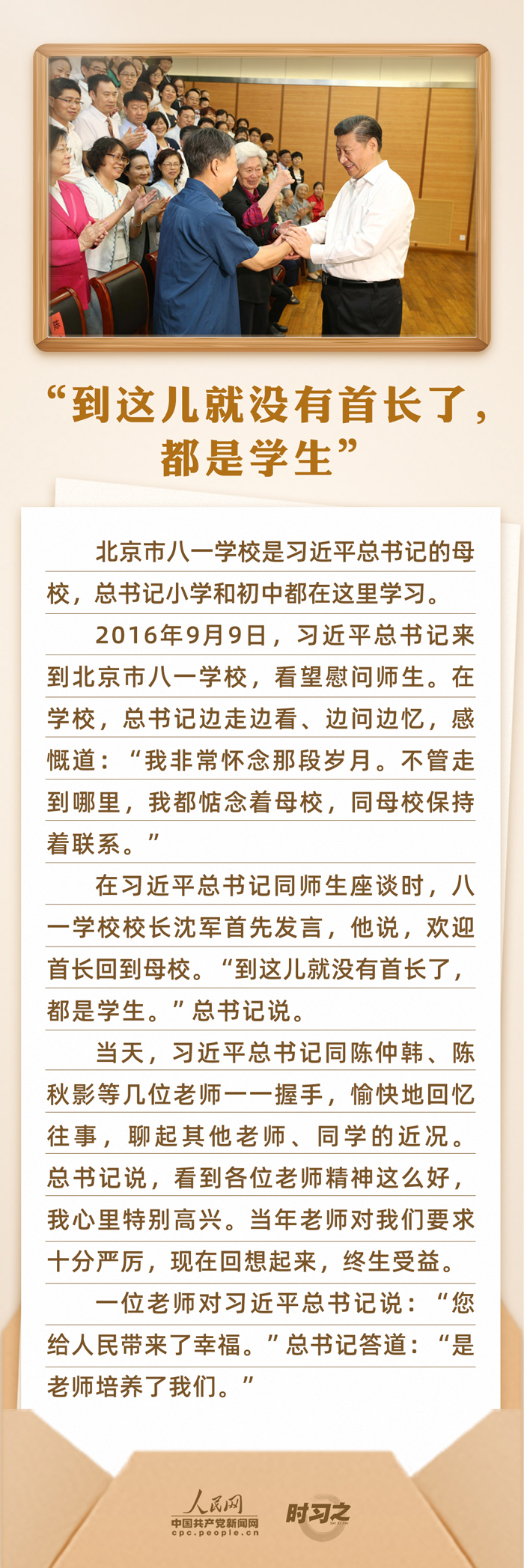 “到这儿就没有首长了，都是学生”

北京市八一学校是习近平总书记的母校，总书记小学和初中都在这里学习。

2016年9月9日，习近平总书记来到北京市八一学校，看望慰问师生。在学校，总书记边走边看、边问边忆，感慨道：“我非常怀念那段岁月。不管走到哪里，我都惦念着母校，同母校保持着联系。”

在习近平总书记同师生座谈时，八一学校校长沈军首先发言，他说，欢迎首长回到母校。“到这儿就没有首长了，都是学生。”总书记说。

当天，习近平总书记同陈仲韩、陈秋影等几位老师一一握手，愉快地回忆往事，聊起其他老师、同学的近况。总书记说，看到各位老师精神这么好，我心里特别高兴。当年老师对我们要求十分严厉，现在回想起来，终生受益。

一位老师对习近平总书记说：“您给人民带来了幸福。”总书记答道：“是老师培养了我们。”

人民网
中国共产党新闻网
cpc.people.cn
时习之